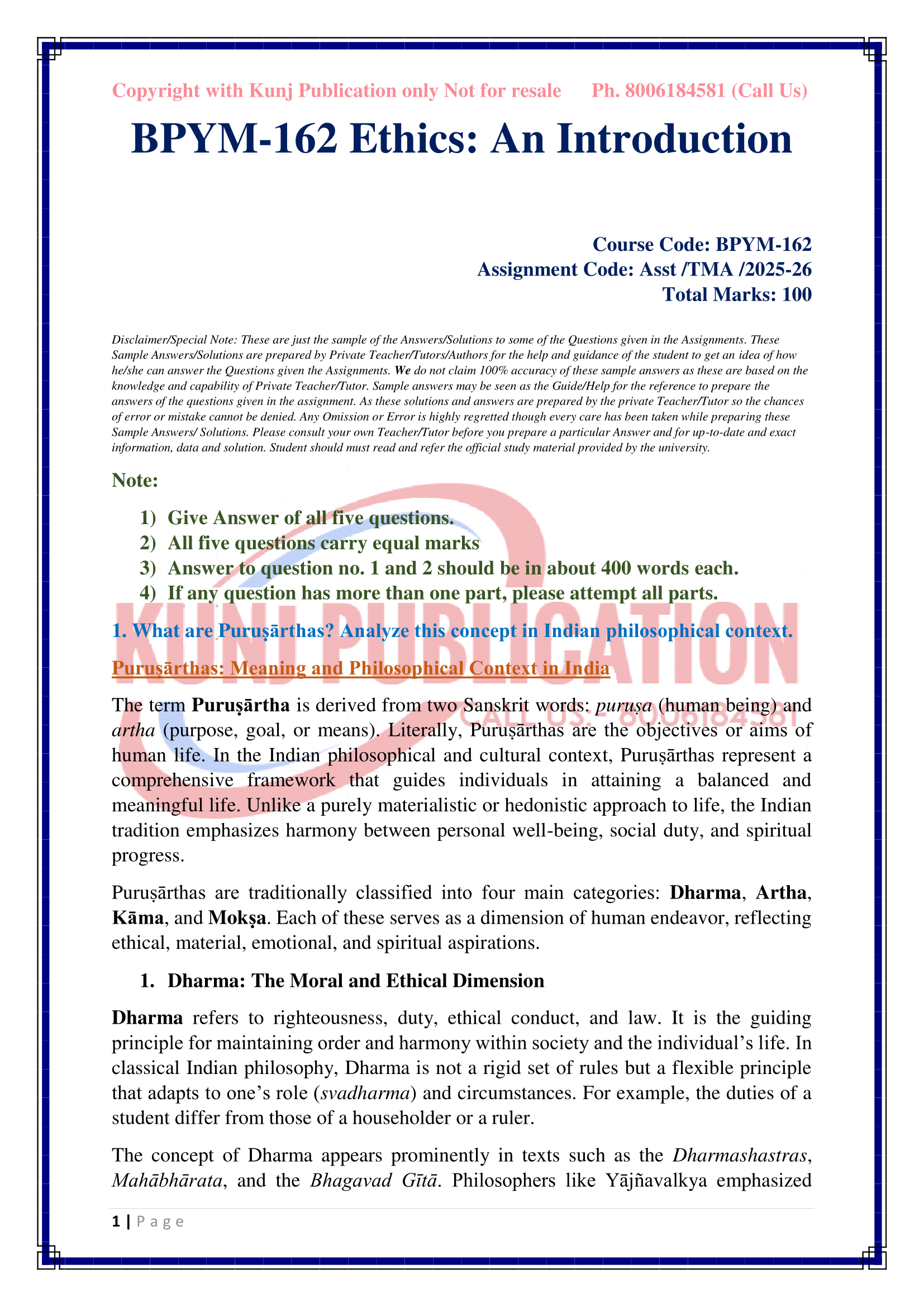 Copyright with Kunj Publication only Not for resale Ph. 8006184581 (Call Us)

BPYM-162 Ethics: An Introduction

Course Code: BPYM-162
Assignment Code: Asst /TMA /2025-26
Total Marks: 100

Disclaimer/Special Note: These are just the sample of the Answers/Solutions to some of the Questions given in the Assignments. These Sample Answers/Solutions are prepared by Private Teacher/Tutors/Authors for the help and guidance of the student to get an idea of how he/she can answer the Questions given the Assignments. We do not claim 100% accuracy of these sample answers as these are based on the knowledge and capability of Private Teacher/Tutor. Sample answers may be seen as the Guide/Help for the reference to prepare the answers of the questions given in the assignment. As these solutions and answers are prepared by the private Teacher/Tutor so the chances of error or mistake cannot be denied. Any Omission or Error is highly regretted though every care has been taken while preparing these Sample Answers/ Solutions. Please consult your own Teacher/Tutor before you prepare a particular Answer and for up-to-date and exact information, data and solution. Student should must read and refer the official study material provided by the university.

Note:

1) Give Answer of all five questions.
2) All five questions carry equal marks
3) Answer to question no. 1 and 2 should be in about 400 words each.
4) If any question has more than one part, please attempt all parts.

KUNJ PUBLICATION

CALL US:- 8006184581

1. What are Puruṣārthas? Analyze this concept in Indian philosophical context.

Puruṣārthas: Meaning and Philosophical Context in India

The term Puruṣārtha is derived from two Sanskrit words: puruṣa (human being) and artha (purpose, goal, or means). Literally, Puruṣārthas are the objectives or aims of human life. In the Indian philosophical and cultural context, Puruṣārthas represent a comprehensive framework that guides individuals in attaining a balanced and meaningful life. Unlike a purely materialistic or hedonistic approach to life, the Indian tradition emphasizes harmony between personal well-being, social duty, and spiritual progress.

Puruṣārthas are traditionally classified into four main categories: Dharma, Artha, Kāma, and Mokṣa. Each of these serves as a dimension of human endeavor, reflecting ethical, material, emotional, and spiritual aspirations.

1. Dharma: The Moral and Ethical Dimension

Dharma refers to righteousness, duty, ethical conduct, and law. It is the guiding principle for maintaining order and harmony within society and the individual's life. In classical Indian philosophy, Dharma is not a rigid set of rules but a flexible principle that adapts to one's role (svadharma) and circumstances. For example, the duties of a student differ from those of a householder or a ruler.

The concept of Dharma appears prominently in texts such as the Dharmashastras, Mahābhārata, and the Bhagavad Gītā. Philosophers like Yājñavalkya emphasized

1 | Page